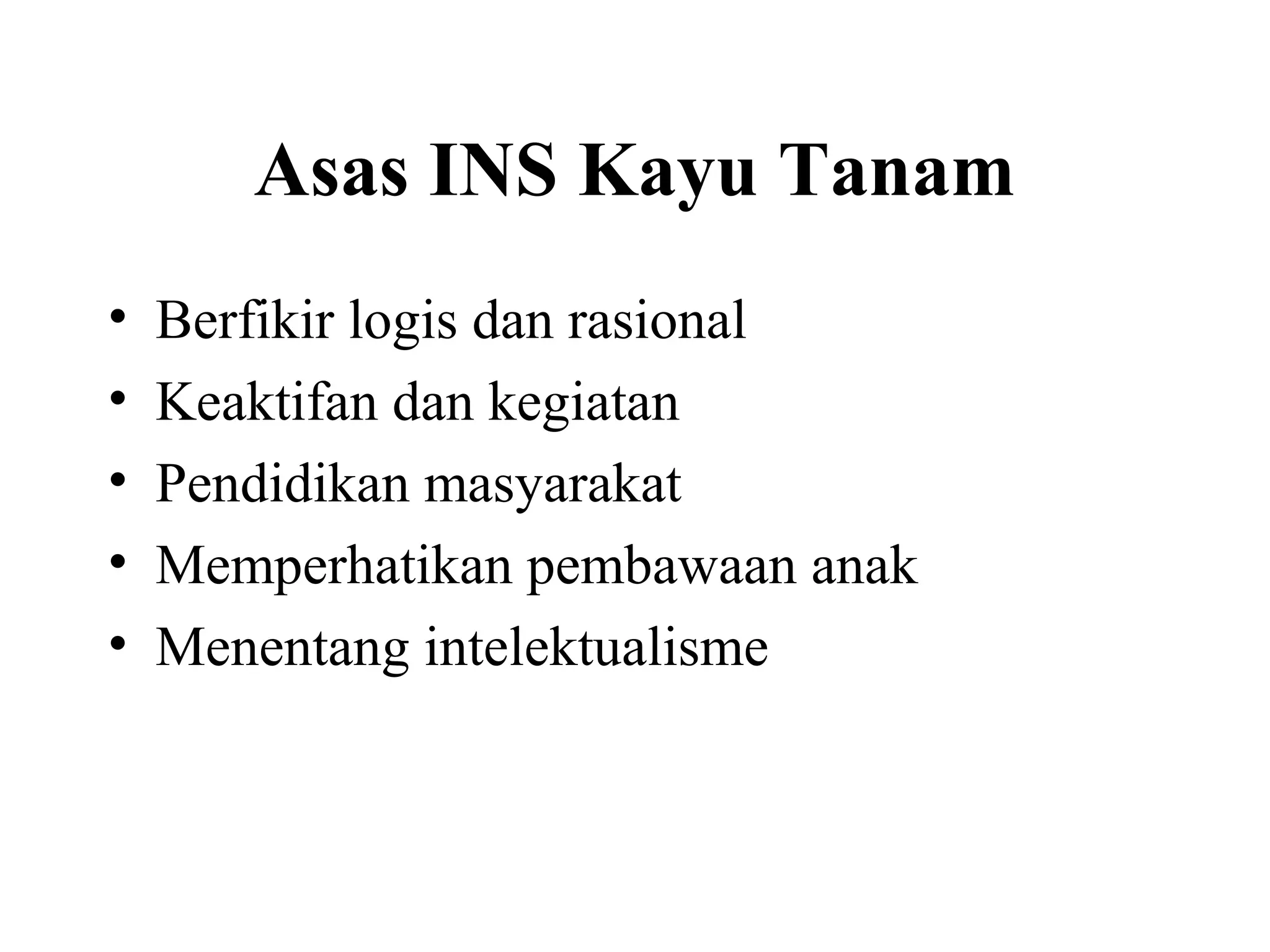 Asas INS Kayu Tanam

• Berfikir logis dan rasional
• Keaktifan dan kegiatan
• Pendidikan masyarakat
• Memperhatikan pembawaan anak
• Menentang intelektualisme